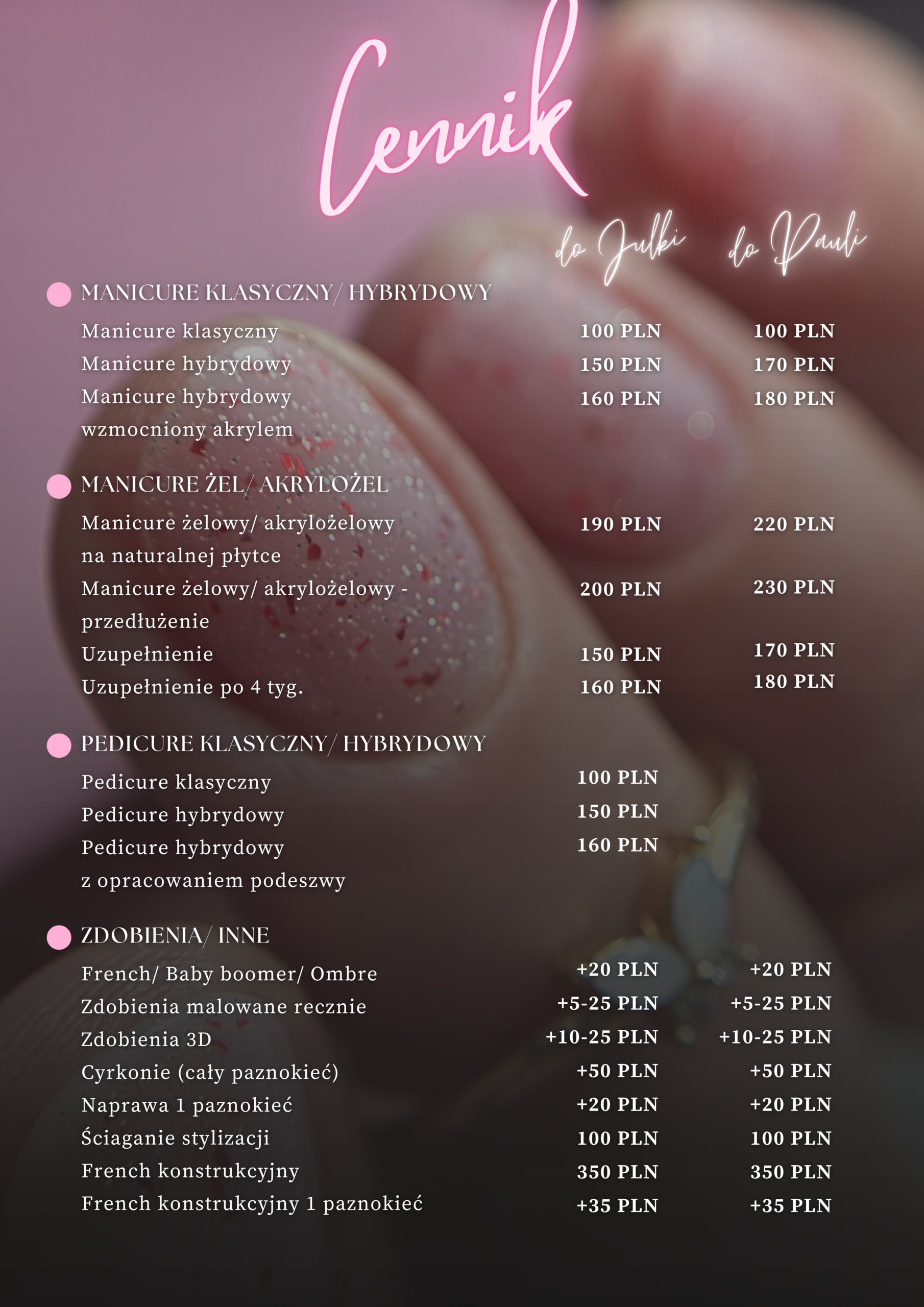 Cennik

| | do Julki | do Pauli |
|---|---|---|
| MANICURE KLASYCZNY/ HYBRYDOWY | | |
| Manicure klasyczny | 100 PLN | 100 PLN |
| Manicure hybrydowy | 150 PLN | 170 PLN |
| Manicure hybrydowy wzmocniony akrylem | 160 PLN | 180 PLN |
| MANICURE ŻEL/ AKRYLOŻEL | | |
| Manicure żelowy/ akrylożelowy na naturalnej płytce | 190 PLN | 220 PLN |
| Manicure żelowy/ akrylożelowy - przedłużenie | 200 PLN | 230 PLN |
| Uzupełnienie | 150 PLN | 170 PLN |
| Uzupełnienie po 4 tyg. | 160 PLN | 180 PLN |
| PEDICURE KLASYCZNY/ HYBRYDOWY | | |
| Pedicure klasyczny | 100 PLN | |
| Pedicure hybrydowy | 150 PLN | |
| Pedicure hybrydowy z opracowaniem podeszwy | 160 PLN | |
| ZDOBIENIA/ INNE | | |
| French/ Baby boomer/ Ombre | +20 PLN | +20 PLN |
| Zdobienia malowane recznie | +5-25 PLN | +5-25 PLN |
| Zdobienia 3D | +10-25 PLN | +10-25 PLN |
| Cyrkonie (cały paznokieć) | +50 PLN | +50 PLN |
| Naprawa 1 paznokieć | +20 PLN | +20 PLN |
| Ściaganie stylizacji | 100 PLN | 100 PLN |
| French konstrukcyjny | 350 PLN | 350 PLN |
| French konstrukcyjny 1 paznokieć | +35 PLN | +35 PLN |